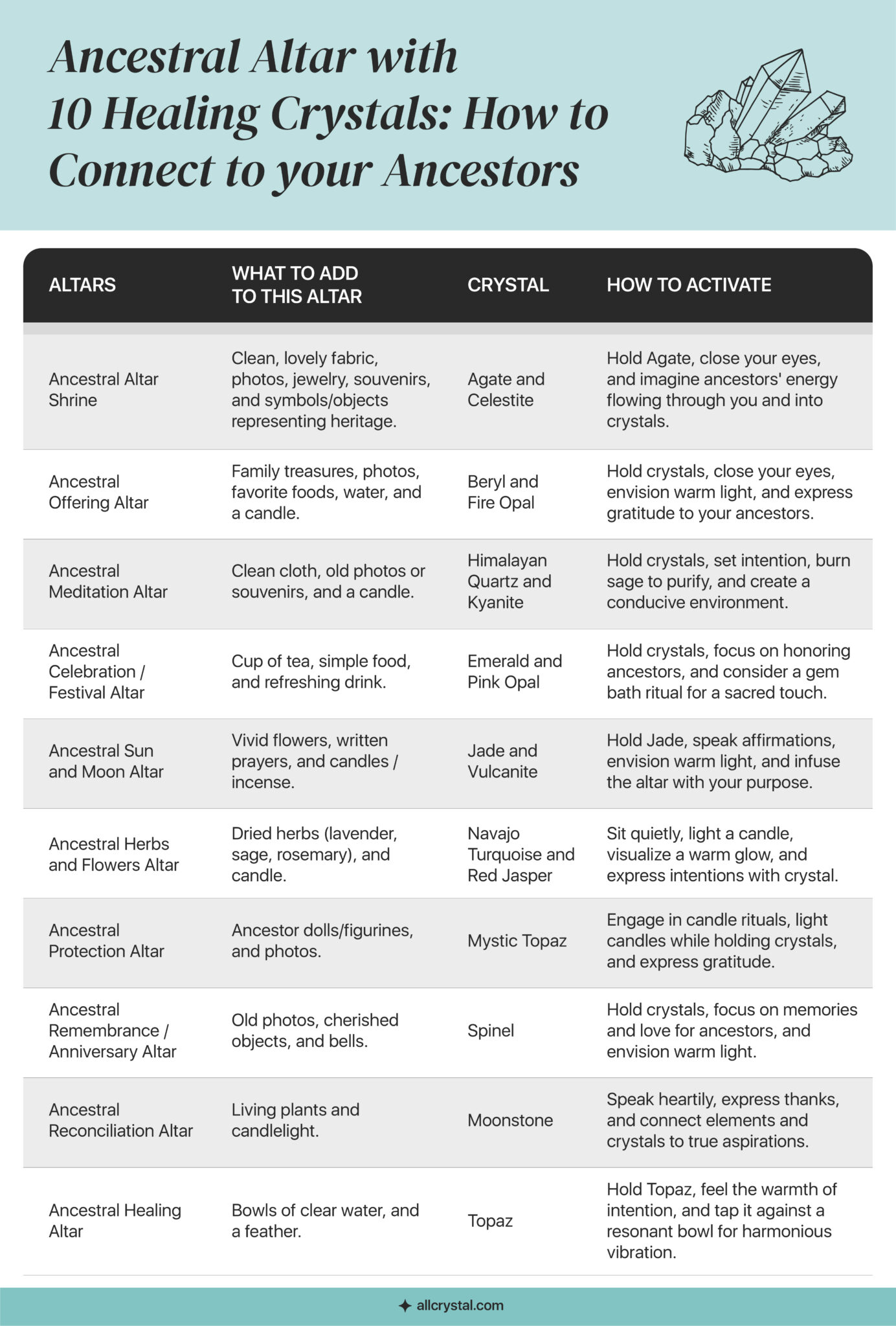 Ancestral Altar with 10 Healing Crystals: How to Connect to your Ancestors

| ALTARS | WHAT TO ADD TO THIS ALTAR | CRYSTAL | HOW TO ACTIVATE |
|---|---|---|---|
| Ancestral Altar Shrine | Clean, lovely fabric, photos, jewelry, souvenirs, and symbols/objects representing heritage. | Agate and Celestite | Hold Agate, close your eyes, and imagine ancestors' energy flowing through you and into crystals. |
| Ancestral Offering Altar | Family treasures, photos, favorite foods, water, and a candle. | Beryl and Fire Opal | Hold crystals, close your eyes, envision warm light, and express gratitude to your ancestors. |
| Ancestral Meditation Altar | Clean cloth, old photos or souvenirs, and a candle. | Himalayan Quartz and Kyanite | Hold crystals, set intention, burn sage to purify, and create a conducive environment. |
| Ancestral Celebration / Festival Altar | Cup of tea, simple food, and refreshing drink. | Emerald and Pink Opal | Hold crystals, focus on honoring ancestors, and consider a gem bath ritual for a sacred touch. |
| Ancestral Sun and Moon Altar | Vivid flowers, written prayers, and candles / incense. | Jade and Vulcanite | Hold Jade, speak affirmations, envision warm light, and infuse the altar with your purpose. |
| Ancestral Herbs and Flowers Altar | Dried herbs (lavender, sage, rosemary), and candle. | Navajo Turquoise and Red Jasper | Sit quietly, light a candle, visualize a warm glow, and express intentions with crystal. |
| Ancestral Protection Altar | Ancestor dolls/figurines, and photos. | Mystic Topaz | Engage in candle rituals, light candles while holding crystals, and express gratitude. |
| Ancestral Remembrance / Anniversary Altar | Old photos, cherished objects, and bells. | Spinel | Hold crystals, focus on memories and love for ancestors, and envision warm light. |
| Ancestral Reconciliation Altar | Living plants and candlelight. | Moonstone | Speak heartily, express thanks, and connect elements and crystals to true aspirations. |
| Ancestral Healing Altar | Bowls of clear water, and a feather. | Topaz | Hold Topaz, feel the warmth of intention, and tap it against a resonant bowl for harmonious vibration. |

allcrystal.com